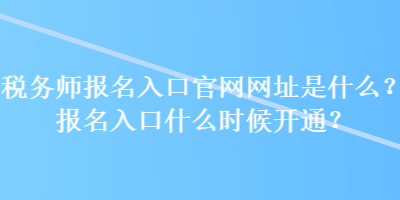 税务师报名入口官网网址是什么？
报名入口什么时候开通？